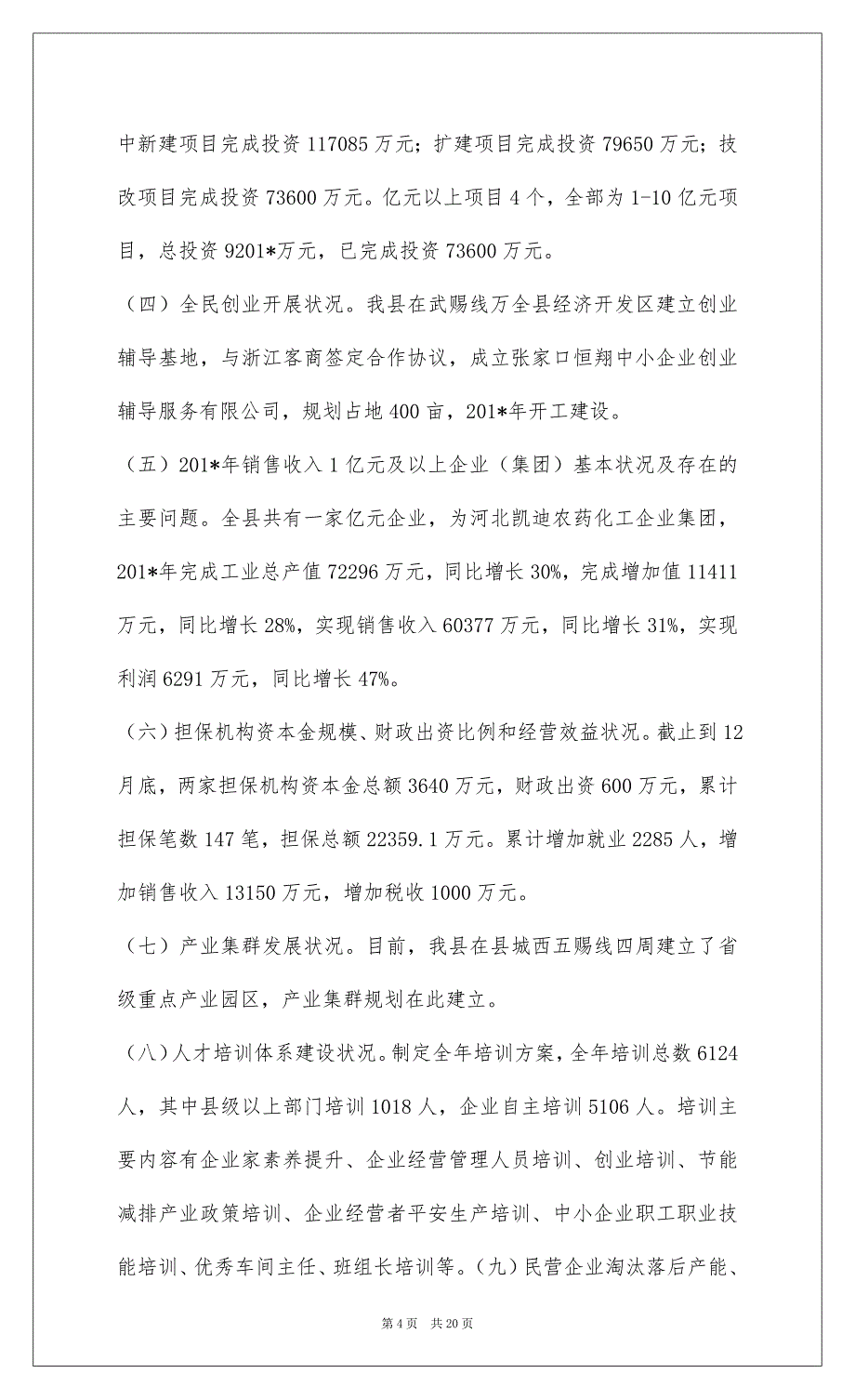 中新建项目完成投资 117085 万元；扩建项目完成投资 79650 万元；技改项目完成投资 73600 万元。亿元以上项目 4 个，全部为 1-10 亿元项目，总投资 9201*万元，已完成投资 73600 万元。

（四）全民创业开展状况。我县在武赐线万全县经济开发区建立创业辅导基地，与浙江客商签定合作协议，成立张家口恒翔中小企业创业辅导服务有限公司，规划占地 400 亩，201*年开工建设。

（五）201*年销售收入 1 亿元及以上企业（集团）基本状况及存在的主要问题。全县共有一家亿元企业，为河北凯迪农药化工企业集团，201*年完成工业总产值 72296 万元，同比增长 30%，完成增加值 11411 万元，同比增长 28%，实现销售收入 60377 万元，同比增长 31%，实现利润 6291 万元，同比增长 47%。

（六）担保机构资本金规模、财政出资比例和经营效益状况。截止到 12 月底，两家担保机构资本金总额 3640 万元，财政出资 600 万元，累计担保笔数 147 笔，担保总额 22359.1 万元。累计增加就业 2285 人，增加销售收入 13150 万元，增加税收 1000 万元。

（七）产业集群发展状况。目前，我县在县城西五赐线四周建立了省级重点产业园区，产业集群规划在此建立。

（八）人才培训体系建设状况。制定全年培训方案，全年培训总数 6124 人，其中县级以上部门培训 1018 人，企业自主培训 5106 人。培训主要内容有企业家素养提升、企业经营管理人员培训、创业培训、节能减排产业政策培训、企业经营者平安生产培训、中小企业职工职业技能培训、优秀车间主任、班组长培训等。（九）民营企业淘汰落后产能、

第 4 页 共 20 页